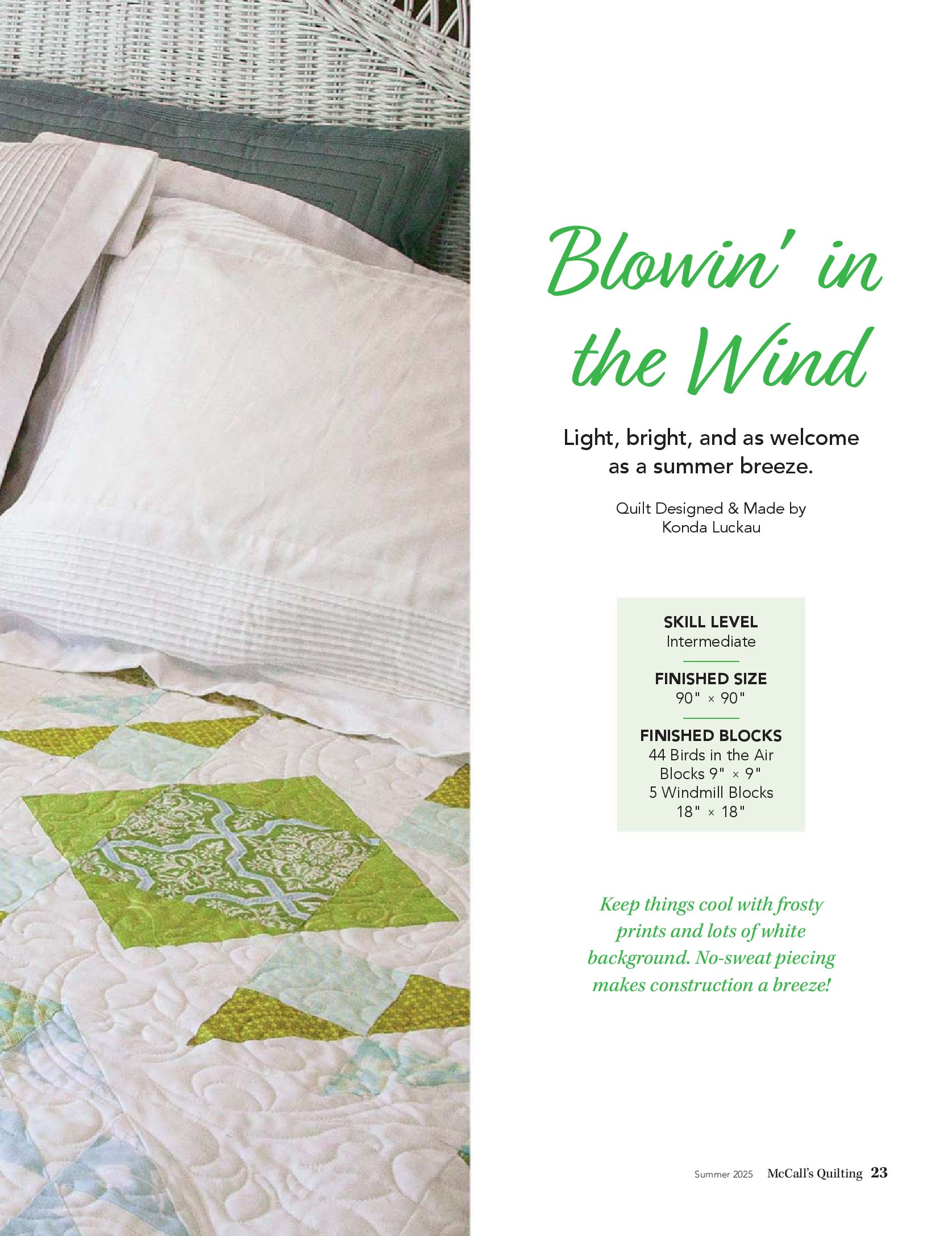 Blowin' in the Wind

Light, bright, and as welcome as a summer breeze.

Quilt Designed & Made by
Konda Luckau

SKILL LEVEL
Intermediate

FINISHED SIZE
90" × 90"

FINISHED BLOCKS
44 Birds in the Air
Blocks 9" × 9"
5 Windmill Blocks
18" × 18"

Keep things cool with frosty prints and lots of white background. No-sweat piecing makes construction a breeze!

Summer 2025 McCall's Quilting 23